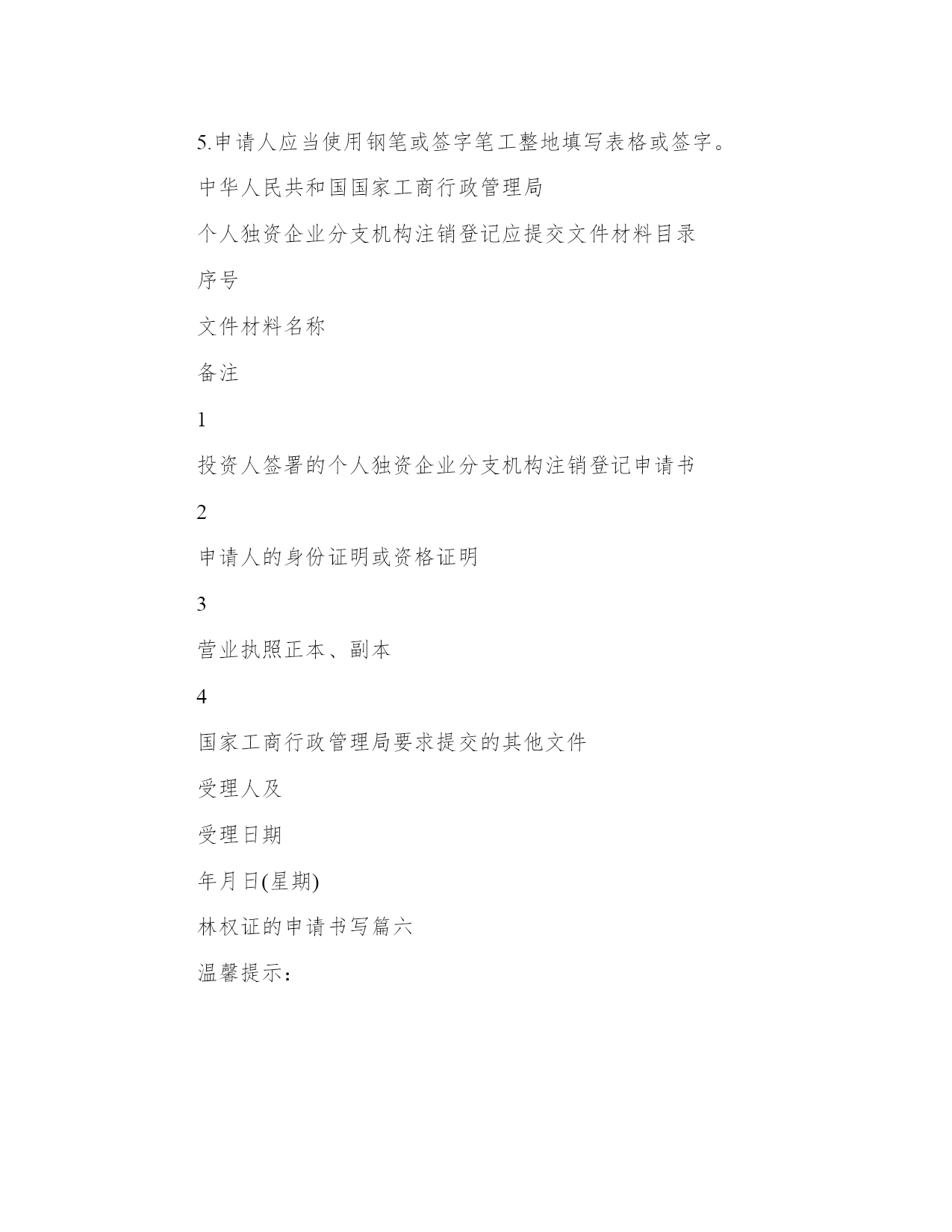 5.申请人应当使用钢笔或签字笔工整地填写表格或签字。

中华人民共和国国家工商行政管理局

个人独资企业分支机构注销登记应提交文件材料目录

序号

文件材料名称

备注

1

投资人签署的个人独资企业分支机构注销登记申请书

2

申请人的身份证明或资格证明

3

营业执照正本、副本

4

国家工商行政管理局要求提交的其他文件

受理人及

受理日期

年月日(星期)

林权证的申请书写篇六

温馨提示：